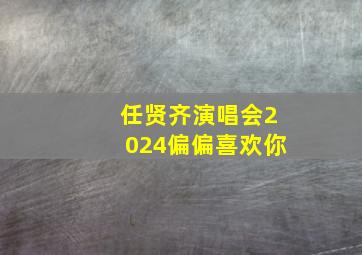 任贤齐演唱会2024偏偏喜欢你